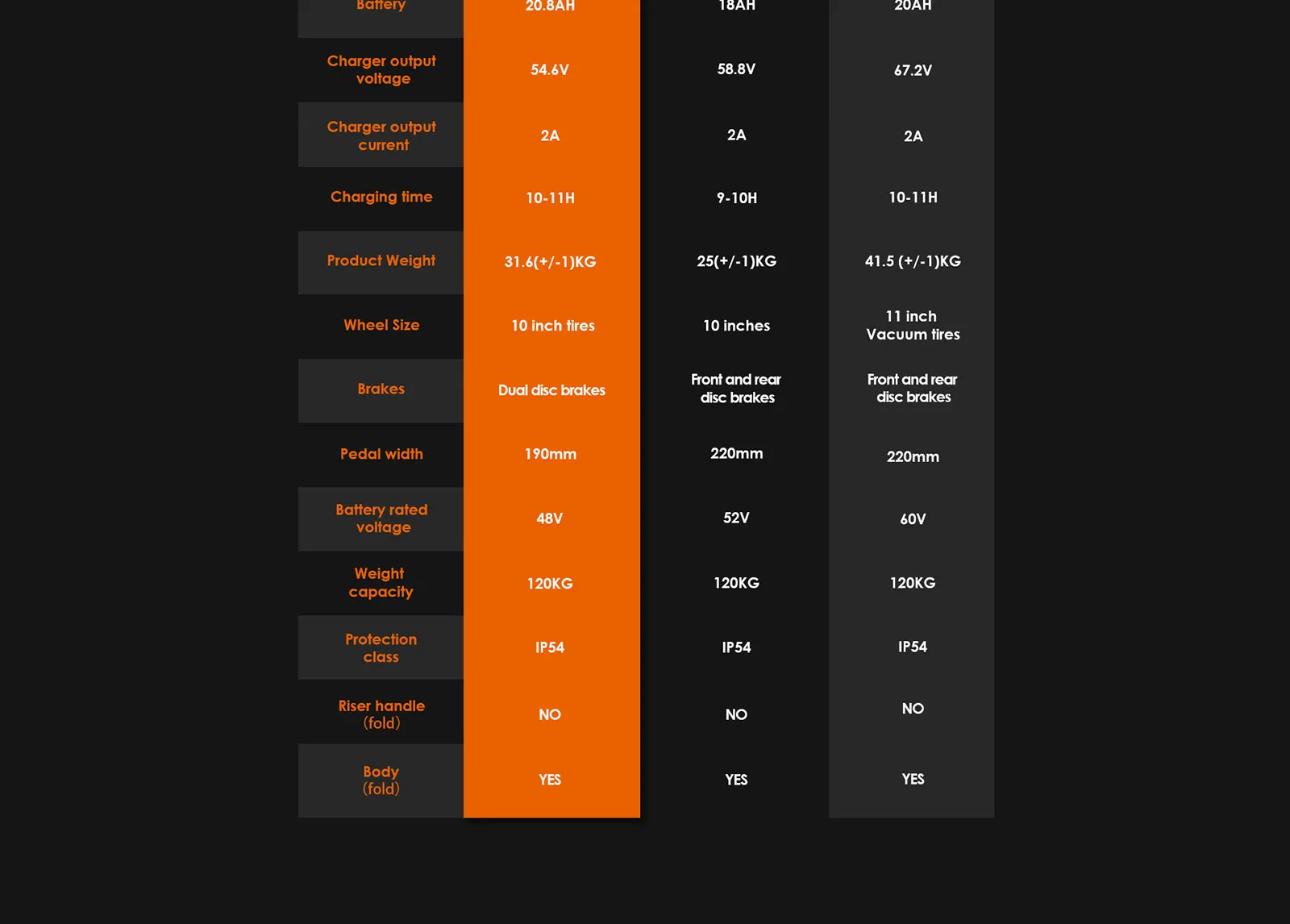 | Battery | 20.8AH | 18AH | 20AH |
|---|---|---|---|
| Charger output voltage | 54.6V | 58.8V | 67.2V |
| Charger output current | 2A | 2A | 2A |
| Charging time | 10-11H | 9-10H | 10-11H |
| Product Weight | 31.6(+/-1)KG | 25(+/-1)KG | 41.5 (+/-1)KG |
| Wheel Size | 10 inch tires | 10 inches | 11 inch Vacuum tires |
| Brakes | Dual disc brakes | Front and rear disc brakes | Front and rear disc brakes |
| Pedal width | 190mm | 220mm | 220mm |
| Battery rated voltage | 48V | 52V | 60V |
| Weight capacity | 120KG | 120KG | 120KG |
| Protection class | IP54 | IP54 | IP54 |
| Riser handle (fold) | NO | NO | NO |
| Body (fold) | YES | YES | YES |